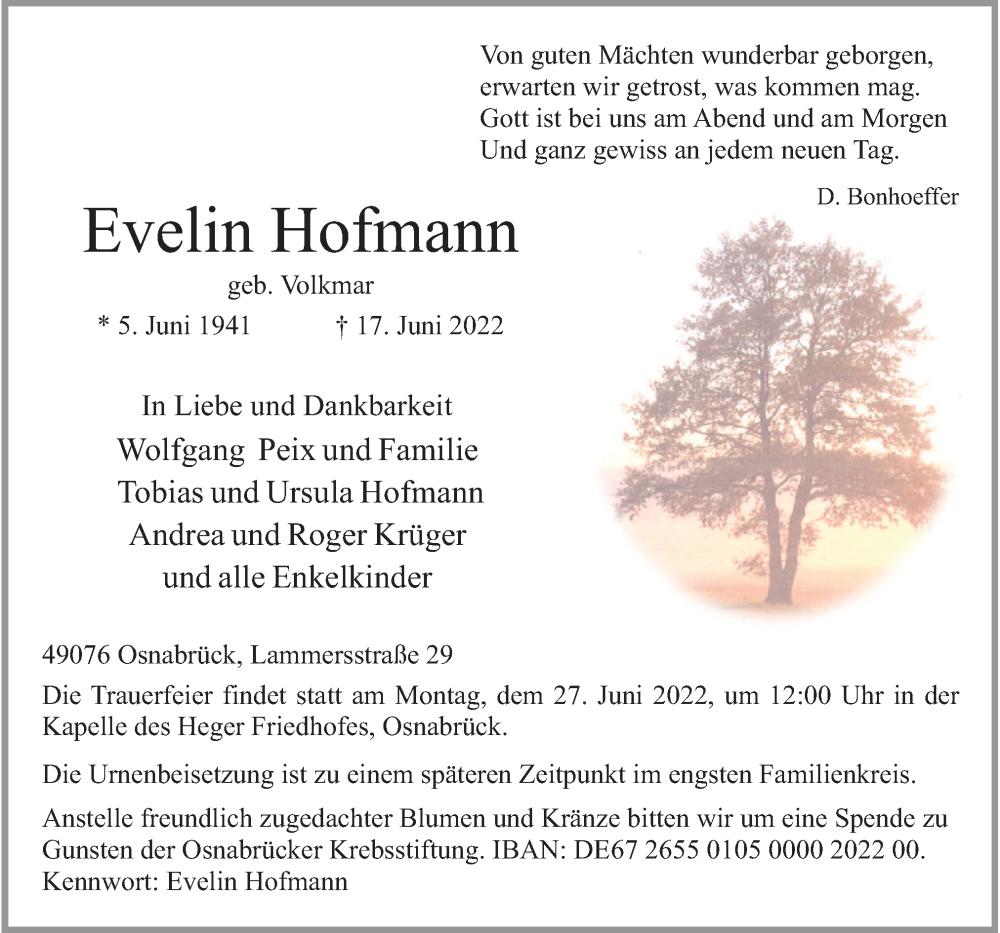 Von guten Mächten wunderbar geborgen,
erwarten wir getrost, was kommen mag.
Gott ist bei uns am Abend und am Morgen
Und ganz gewiss an jedem neuen Tag.

D. Bonhoeffer

Evelin Hofmann

geb. Volkmar

* 5. Juni 1941 † 17. Juni 2022

In Liebe und Dankbarkeit
Wolfgang Peix und Familie
Tobias und Ursula Hofmann
Andrea und Roger Krüger
und alle Enkelkinder

49076 Osnabrück, Lammersstraße 29

Die Trauerfeier findet statt am Montag, dem 27. Juni 2022, um 12:00 Uhr in der Kapelle des Heger Friedhofes, Osnabrück.

Die Urnenbeisetzung ist zu einem späteren Zeitpunkt im engsten Familienkreis.

Anstelle freundlich zugedachter Blumen und Kränze bitten wir um eine Spende zu Gunsten der Osnabrücker Krebsstiftung. IBAN: DE67 2655 0105 0000 2022 00. Kennwort: Evelin Hofmann